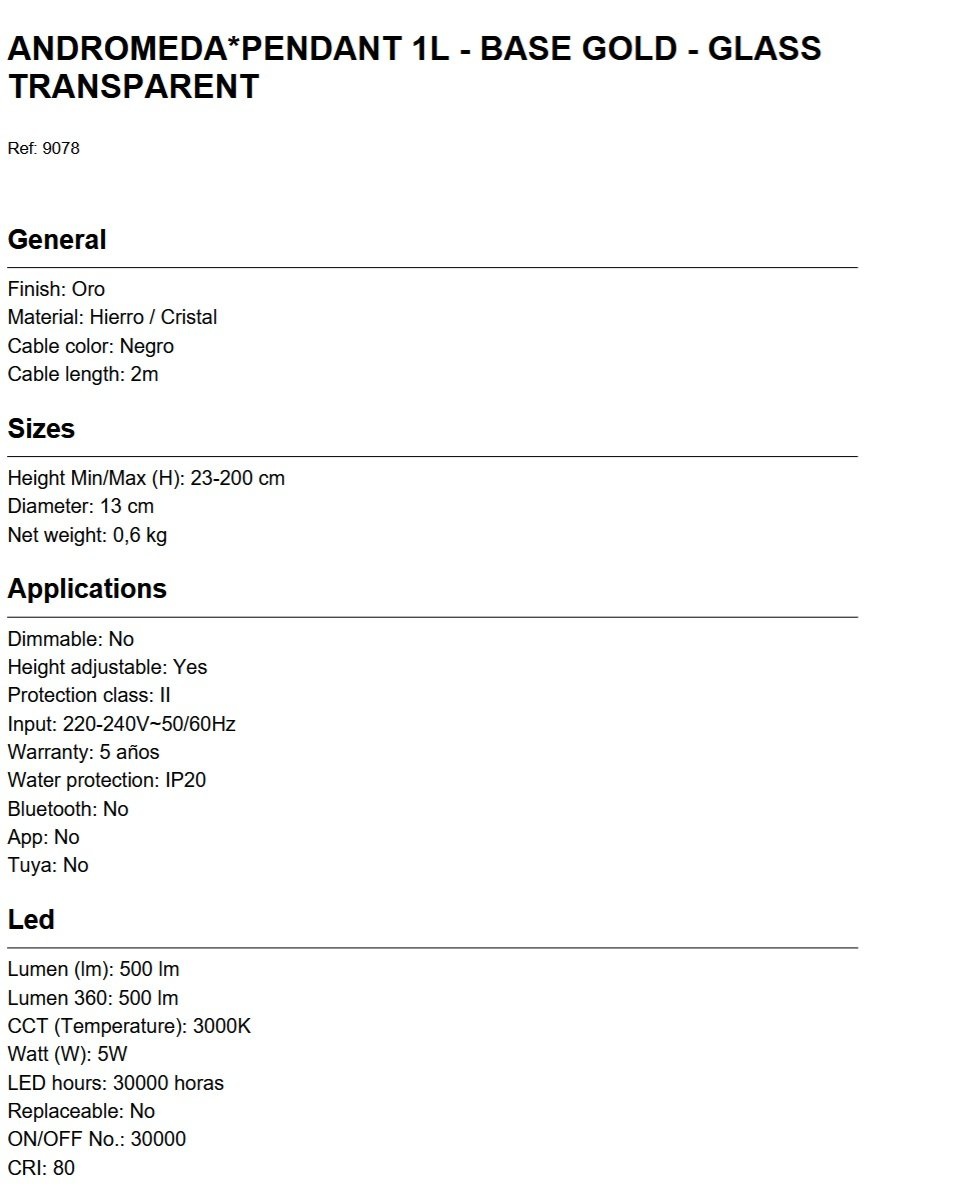 ANDROMEDA*PENDANT 1L - BASE GOLD - GLASS TRANSPARENT

Ref: 9078

General

Finish: Oro
Material: Hierro / Cristal
Cable color: Negro
Cable length: 2m

Sizes

Height Min/Max (H): 23-200 cm
Diameter: 13 cm
Net weight: 0,6 kg

Applications

Dimmable: No
Height adjustable: Yes
Protection class: II
Input: 220-240V~50/60Hz
Warranty: 5 años
Water protection: IP20
Bluetooth: No
App: No
Tuya: No

Led

Lumen (lm): 500 lm
Lumen 360: 500 lm
CCT (Temperature): 3000K
Watt (W): 5W
LED hours: 30000 horas
Replaceable: No
ON/OFF No.: 30000
CRI: 80